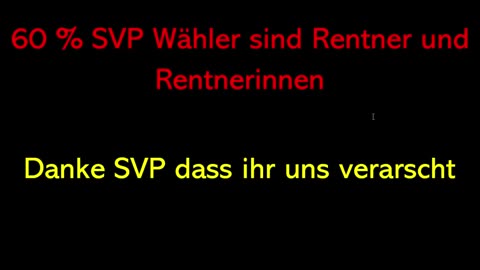 60 % SVP Wähler sind Rentner und Rentnerinnen

Danke SVP dass ihr uns verarscht